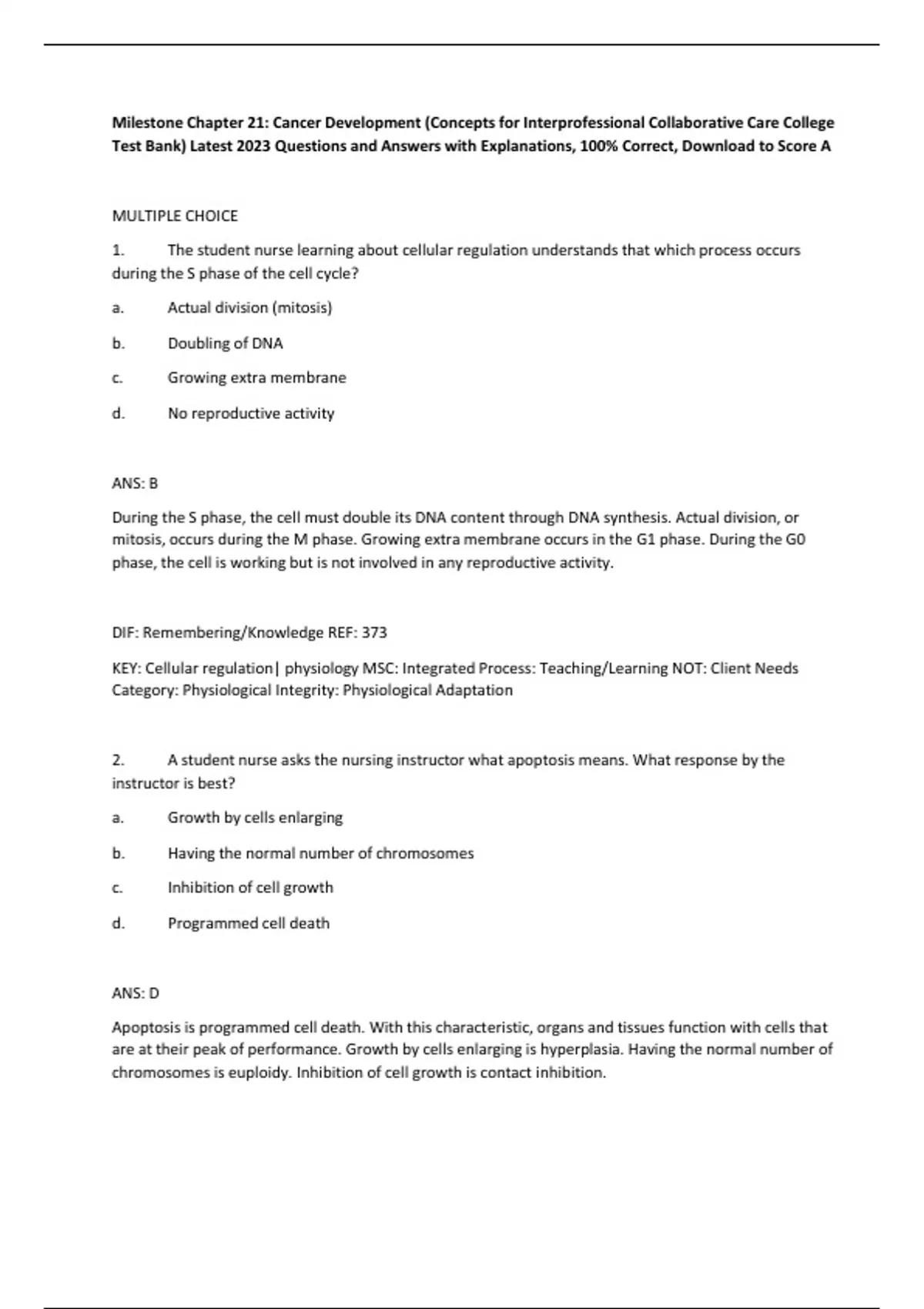 Milestone Chapter 21: Cancer Development (Concepts for Interprofessional Collaborative Care College Test Bank) Latest 2023 Questions and Answers with Explanations, 100% Correct, Download to Score A

MULTIPLE CHOICE

1. The student nurse learning about cellular regulation understands that which process occurs during the S phase of the cell cycle?

a. Actual division (mitosis)

b. Doubling of DNA

c. Growing extra membrane

d. No reproductive activity

ANS: B

During the S phase, the cell must double its DNA content through DNA synthesis. Actual division, or mitosis, occurs during the M phase. Growing extra membrane occurs in the G1 phase. During the G0 phase, the cell is working but is not involved in any reproductive activity.

DIF: Remembering/Knowledge REF: 373

KEY: Cellular regulation| physiology MSC: Integrated Process: Teaching/Learning NOT: Client Needs Category: Physiological Integrity: Physiological Adaptation

2. A student nurse asks the nursing instructor what apoptosis means. What response by the instructor is best?

a. Growth by cells enlarging

b. Having the normal number of chromosomes

c. Inhibition of cell growth

d. Programmed cell death

ANS: D

Apoptosis is programmed cell death. With this characteristic, organs and tissues function with cells that are at their peak of performance. Growth by cells enlarging is hyperplasia. Having the normal number of chromosomes is euploidy. Inhibition of cell growth is contact inhibition.